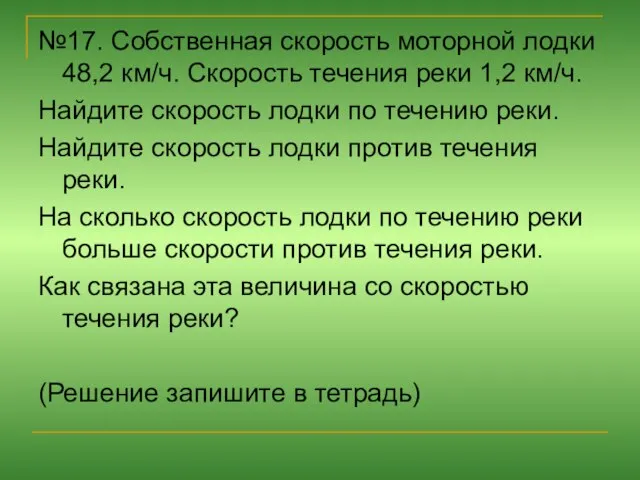 №17. Собственная скорость моторной лодки 48,2 км/ч. Скорость течения реки 1,2 км/ч.

Найдите скорость лодки по течению реки.

Найдите скорость лодки против течения реки.

На сколько скорость лодки по течению реки больше скорости против течения реки.

Как связана эта величина со скоростью течения реки?

(Решение запишите в тетрадь)